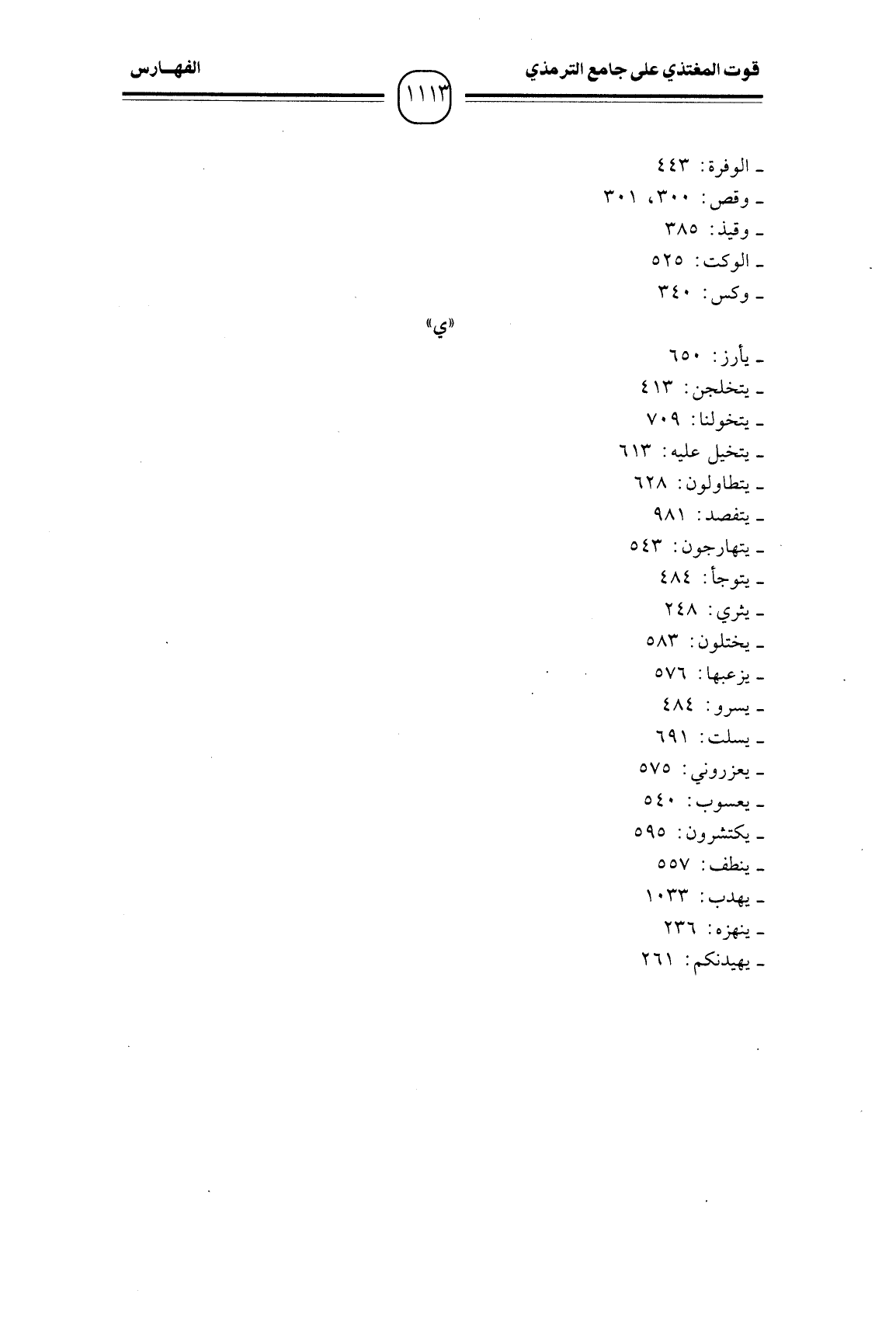 قوت المغتذي على جامع الترمذي ١١١٣ الفهـارس

- الوفرة: ٤٤٣
- وقص: ٣٠٠، ٣٠١
- وقيذ: ٣٨٥
- الوكت: ٥٢٥
- وكس: ٣٤٠

«ي»

- يأرز: ٦٥٠
- يتخلجن: ٤١٣
- يتخولنا: ٧٠٩
- يتخيل عليه: ٦١٣
- يتطاولون: ٦٢٨
- يتفصد: ٩٨١
- يتهارجون: ٥٤٣
- يتوجأ: ٤٨٤
- يثري: ٢٤٨
- يختلون: ٥٨٣
- يزعبها: ٥٧٦
- يسرو: ٤٨٤
- يسلت: ٦٩١
- يعزروني: ٥٧٥
- يعسوب: ٥٤٠
- يكتشرون: ٥٩٥
- ينطف: ٥٥٧
- يهدب: ١٠٣٣
- ينهزه: ٢٣٦
- يهيدنكم: ٢٦١